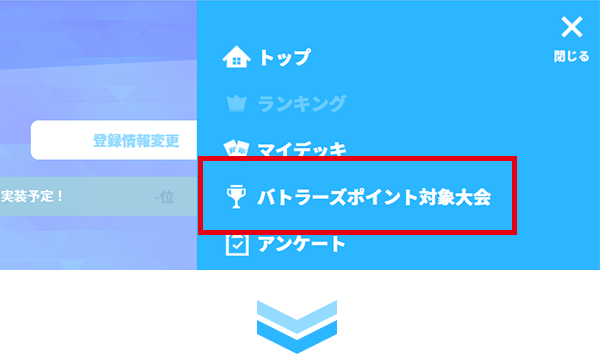 登録情報変更

実装予定！

-位

閉じる

トップ

ランキング

マイデッキ

バトラーズポイント対象大会

アンケート